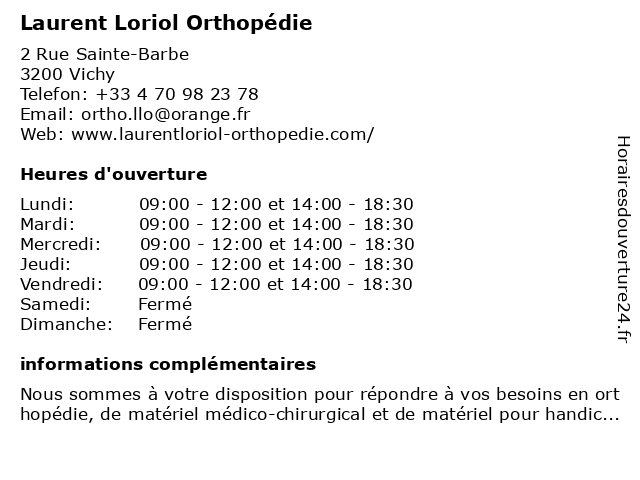 Laurent Loriol Orthopédie

2 Rue Sainte-Barbe
3200 Vichy
Telefon: +33 4 70 98 23 78
Email: ortho.llo@orange.fr
Web: www.laurentloriol-orthopedie.com/

Heures d'ouverture

| | |
|---|---|
| Lundi: | 09:00 - 12:00 et 14:00 - 18:30 |
| Mardi: | 09:00 - 12:00 et 14:00 - 18:30 |
| Mercredi: | 09:00 - 12:00 et 14:00 - 18:30 |
| Jeudi: | 09:00 - 12:00 et 14:00 - 18:30 |
| Vendredi: | 09:00 - 12:00 et 14:00 - 18:30 |
| Samedi: | Fermé |
| Dimanche: | Fermé |

informations complémentaires

Nous sommes à votre disposition pour répondre à vos besoins en ort hopédie, de matériel médico-chirurgical et de matériel pour handic...

Horairesdouverture24.fr